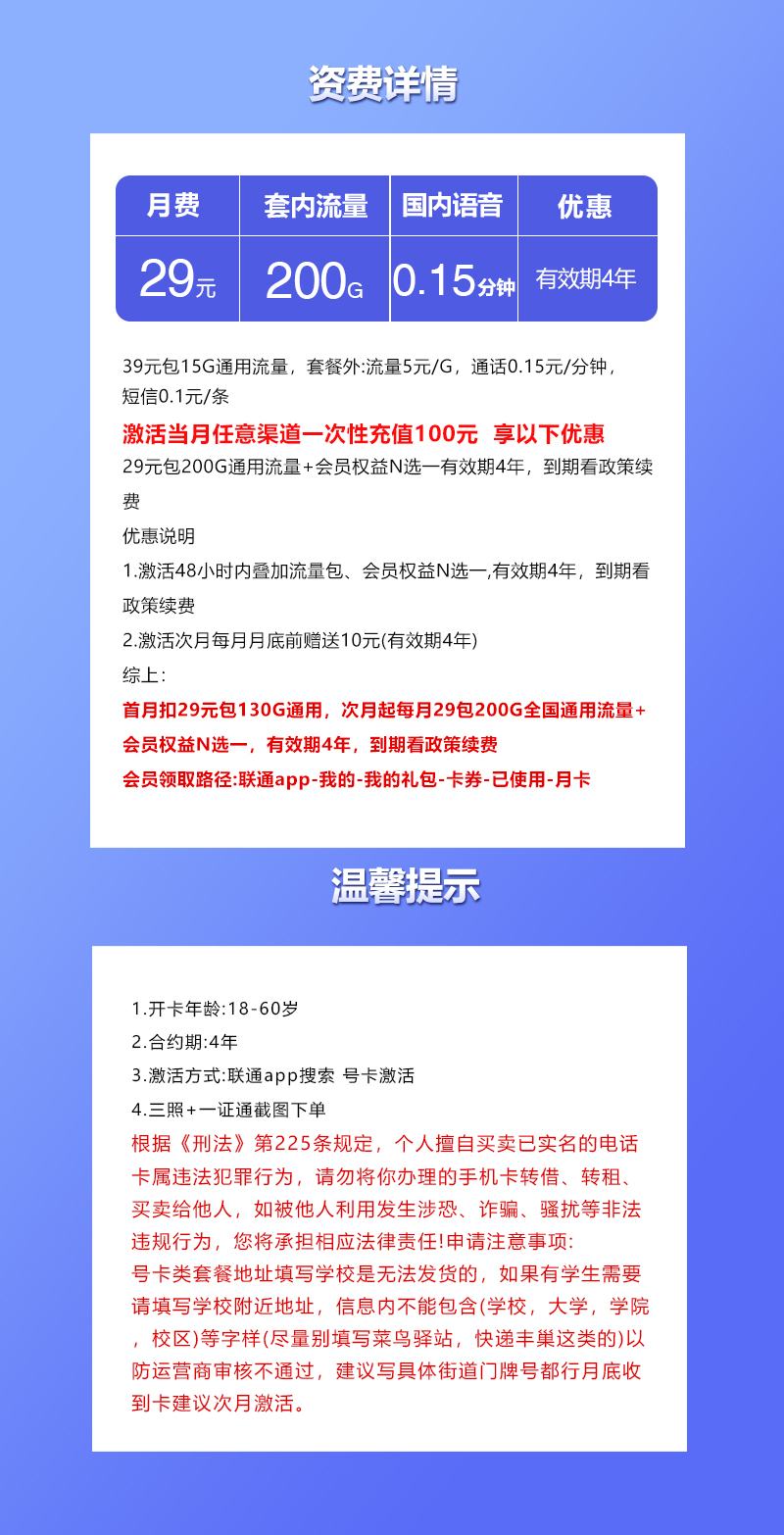 资费详情

| 月费 | 套内流量 | 国内语音 | 优惠 |
|---|---|---|---|
| 29元 | 200G | 0.15分钟 | 有效期4年 |

39元包15G通用流量，套餐外:流量5元/G，通话0.15元/分钟，短信0.1元/条

激活当月任意渠道一次性充值100元 享以下优惠

29元包200G通用流量+会员权益N选一有效期4年，到期看政策续费

优惠说明

1.激活48小时内叠加流量包、会员权益N选一,有效期4年，到期看政策续费

2.激活次月每月月底前赠送10元(有效期4年)

综上:

首月扣29元包130G通用，次月起每月29包200G全国通用流量+会员权益N选一，有效期4年，到期看政策续费

会员领取路径:联通app-我的-我的礼包-卡券-已使用-月卡

温馨提示

1.开卡年龄:18-60岁

2.合约期:4年

3.激活方式:联通app搜索 号卡激活

4.三照+一证通截图下单

根据《刑法》第225条规定，个人擅自买卖已实名的电话卡属违法犯罪行为，请勿将你办理的手机卡转借、转租、买卖给他人，如被他人利用发生涉恐、诈骗、骚扰等非法违规行为，您将承担相应法律责任!申请注意事项:

号卡类套餐地址填写学校是无法发货的，如果有学生需要请填写学校附近地址，信息内不能包含(学校，大学，学院，校区)等字样(尽量别填写菜鸟驿站，快递丰巢这类的)以防运营商审核不通过，建议写具体街道门牌号都行月底收到卡建议次月激活。